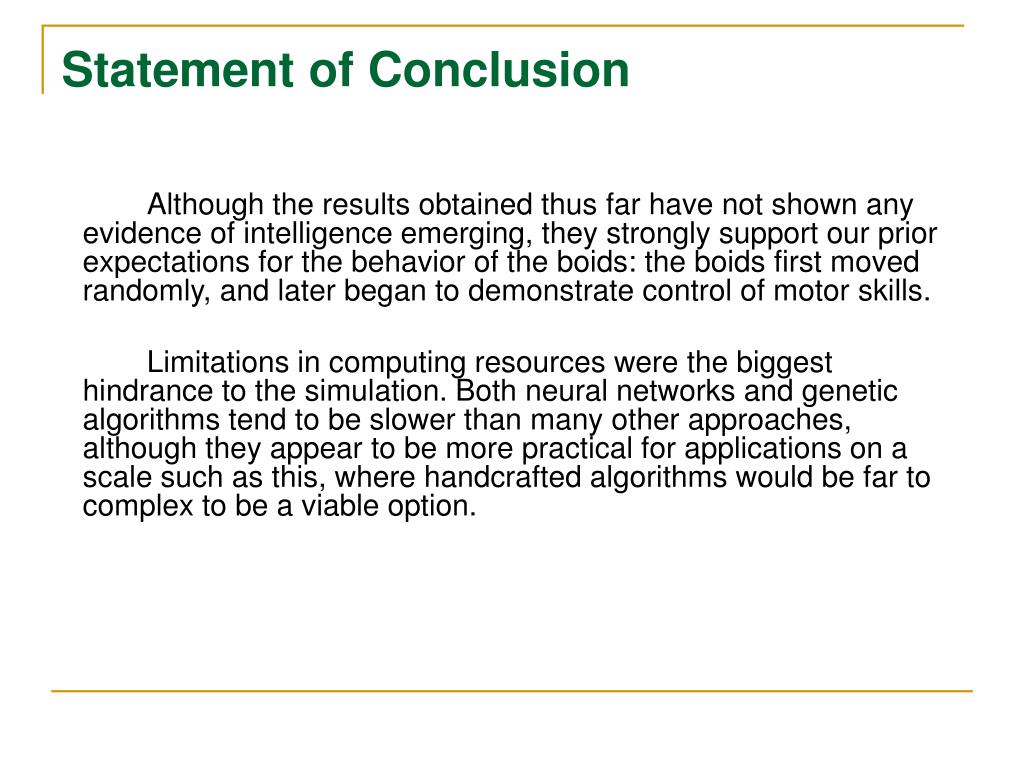 Statement of Conclusion

Although the results obtained thus far have not shown any evidence of intelligence emerging, they strongly support our prior expectations for the behavior of the boids: the boids first moved randomly, and later began to demonstrate control of motor skills.

Limitations in computing resources were the biggest hindrance to the simulation. Both neural networks and genetic algorithms tend to be slower than many other approaches, although they appear to be more practical for applications on a scale such as this, where handcrafted algorithms would be far to complex to be a viable option.